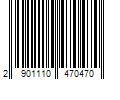 2 901110 470470